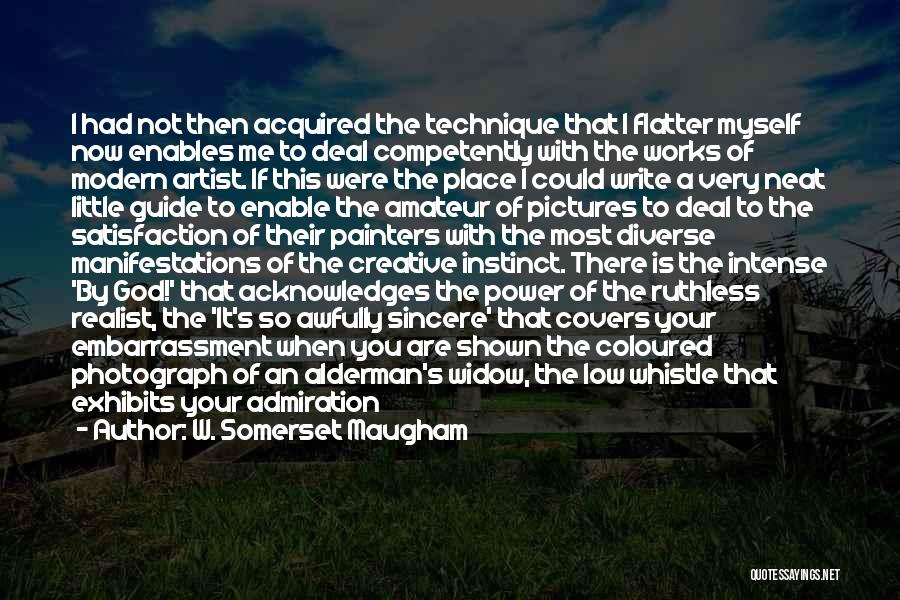 I had not then acquired the technique that I flatter myself now enables me to deal competently with the works of modern artist. If this were the place I could write a very neat little guide to enable the amateur of pictures to deal to the satisfaction of their painters with the most diverse manifestations of the creative instinct. There is the intense 'By God!' that acknowledges the power of the ruthless realist, the 'It's so awfully sincere' that covers your embarrassment when you are shown the coloured photograph of an alderman's widow, the low whistle that exhibits your admiration
- Author: W. Somerset Maugham

QUOTESSAYINGS.NET